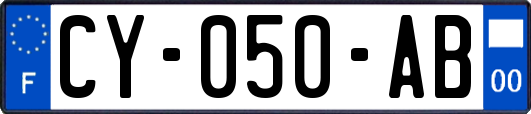 F
CY-050-AB
00